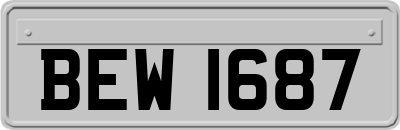 BEW 1687